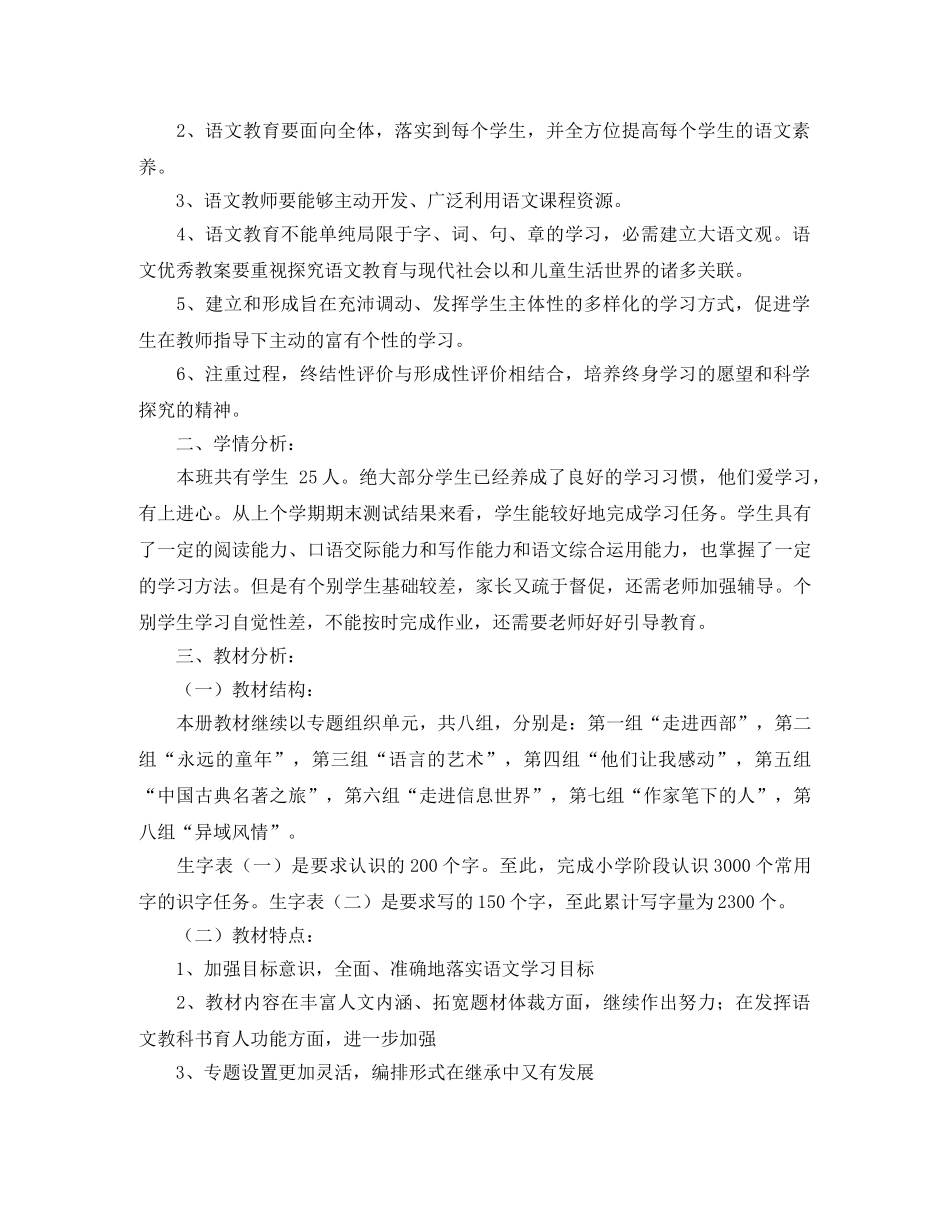 2、语文教育要面向全体，落实到每个学生，并全方位提高每个学生的语文素养。

3、语文教师要能够主动开发、广泛利用语文课程资源。

4、语文教育不能单纯局限于字、词、句、章的学习，必需建立大语文观。语文优秀教案要重视探究语文教育与现代社会以和儿童生活世界的诸多关联。

5、建立和形成旨在充沛调动、发挥学生主体性的多样化的学习方式，促进学生在教师指导下主动的富有个性的学习。

6、注重过程，终结性评价与形成性评价相结合，培养终身学习的愿望和科学探究的精神。

二、学情分析：

本班共有学生 25 人。绝大部分学生已经养成了良好的学习习惯，他们爱学习，有上进心。从上个学期期末测试结果来看，学生能较好地完成学习任务。学生具有了一定的阅读能力、口语交际能力和写作能力和语文综合运用能力，也掌握了一定的学习方法。但是有个别学生基础较差，家长又疏于督促，还需老师加强辅导。个别学生学习自觉性差，不能按时完成作业，还需要老师好好引导教育。

三、教材分析：

（一）教材结构：

本册教材继续以专题组织单元，共八组，分别是：第一组“走进西部”，第二组“永远的童年”，第三组“语言的艺术”，第四组“他们让我感动”，第五组“中国古典名著之旅”，第六组“走进信息世界”，第七组“作家笔下的人”，第八组“异域风情”。

生字表（一）是要求认识的 200 个字。至此，完成小学阶段认识 3000 个常用字的识字任务。生字表（二）是要求写的 150 个字，至此累计写字量为 2300 个。

（二）教材特点：

1、加强目标意识，全面、准确地落实语文学习目标

2、教材内容在丰富人文内涵、拓宽题材体裁方面，继续作出努力；在发挥语文教科书育人功能方面，进一步加强

3、专题设置更加灵活，编排形式在继承中又有发展